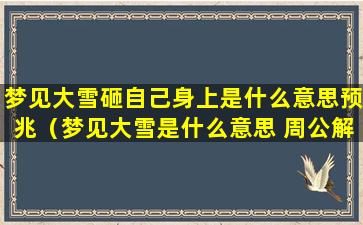 梦见大雪砸自己身上是什么意思预兆（梦见大雪是什么意思 周公解